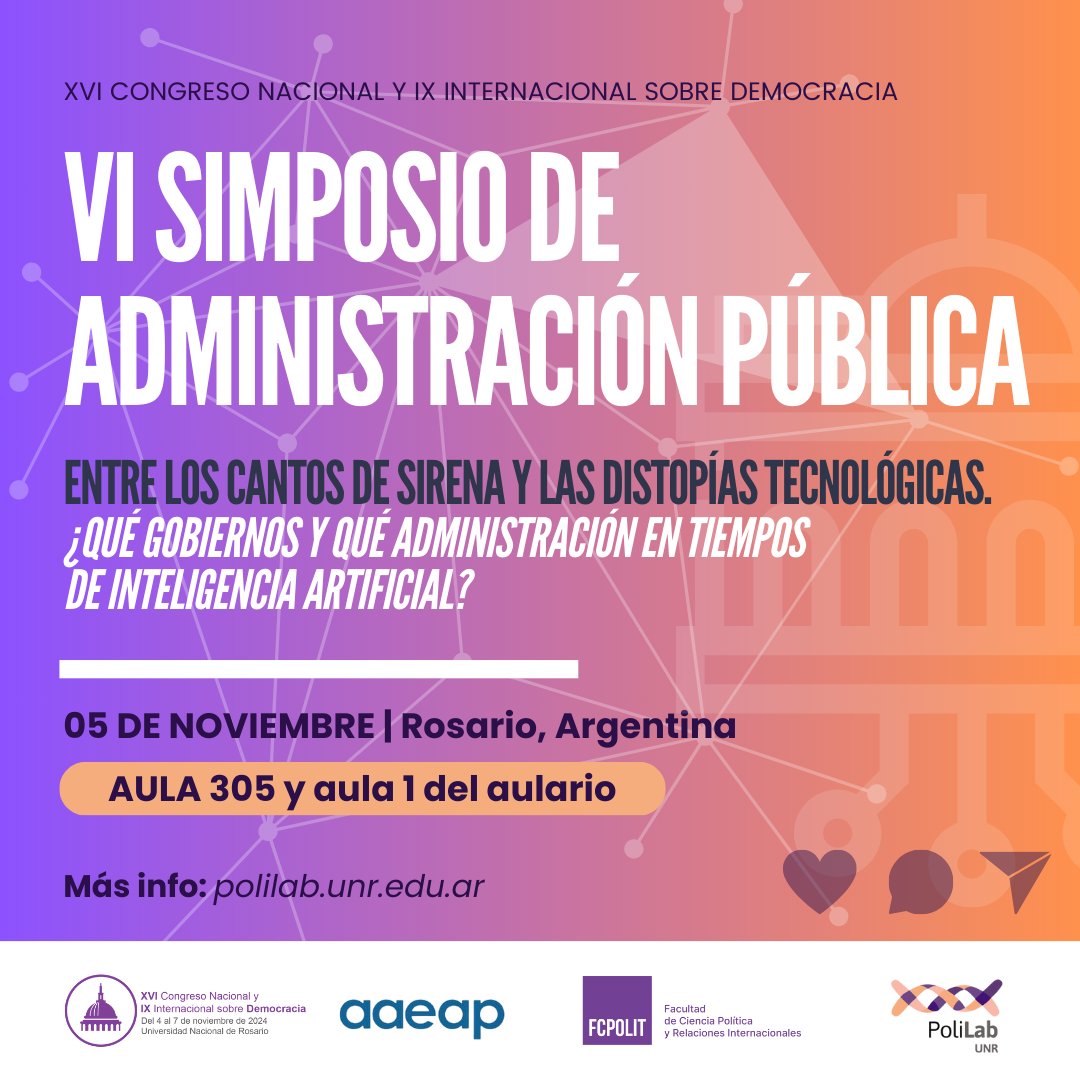 XVI CONGRESO NACIONAL Y IX INTERNACIONAL SOBRE DEMOCRACIA

VI SIMPOSIO DE ADMINISTRACIÓN PÚBLICA

ENTRE LOS CANTOS DE SIRENA Y LAS DISTOPÍAS TECNOLÓGICAS.
¿QUÉ GOBIERNOS Y QUÉ ADMINISTRACIÓN EN TIEMPOS DE INTELIGENCIA ARTIFICIAL?

05 DE NOVIEMBRE | Rosario, Argentina

AULA 305 y aula 1 del aulario

Más info: polilab.unr.edu.ar

XVI Congreso Nacional y IX Internacional sobre Democracia
Del 4 al 7 de noviembre de 2024
Universidad Nacional de Rosario

aaeap

FCPOLIT Facultad de Ciencia Política y Relaciones Internacionales

PoliLab UNR